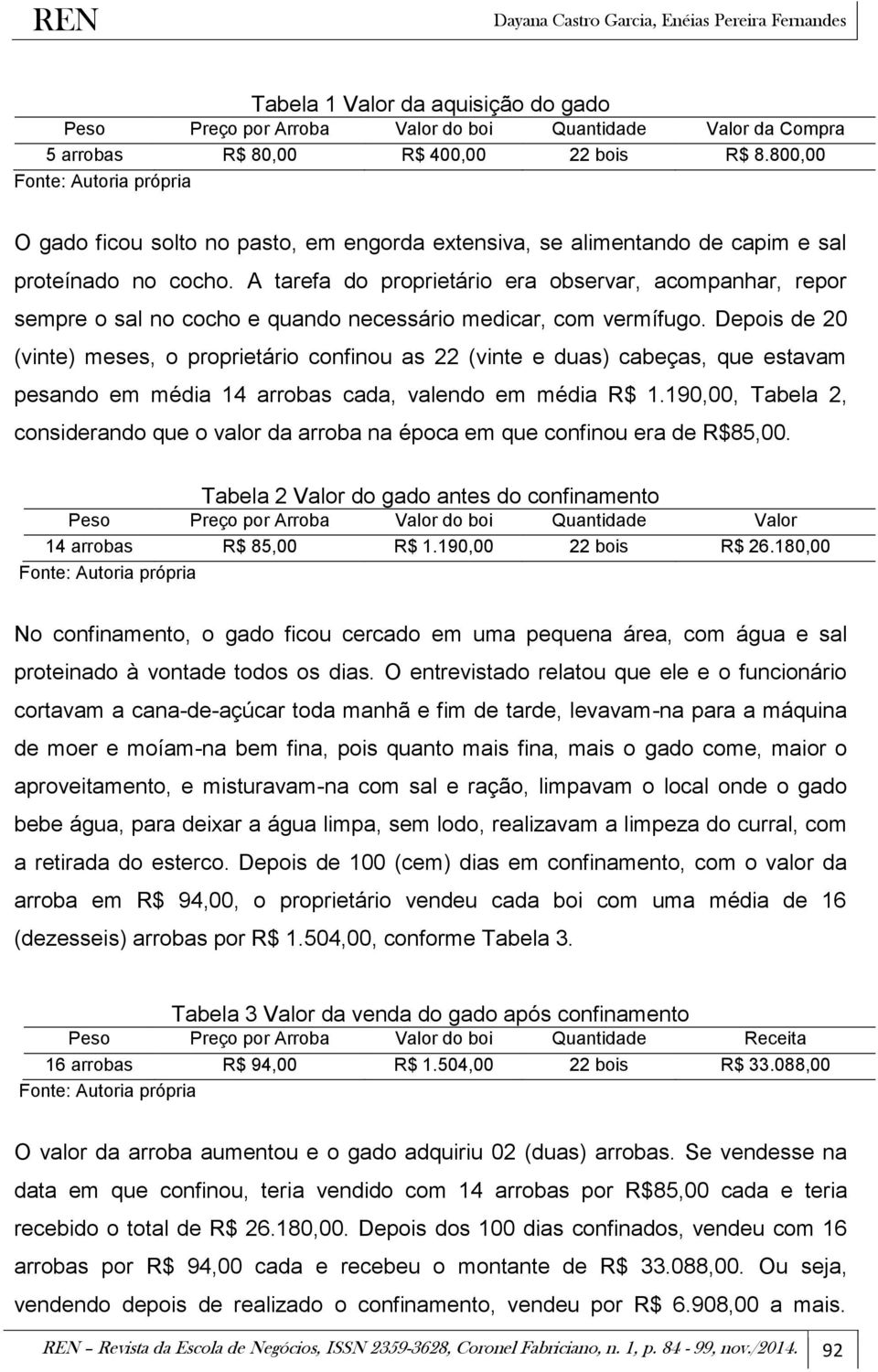 REN Dayana Castro Garcia, Enéias Pereira Fernandes

Tabela 1 Valor da aquisição do gado

| Peso | Preço por Arroba | Valor do boi | Quantidade | Valor da Compra |
|---|---|---|---|---|
| 5 arrobas | R$ 80,00 | R$ 400,00 | 22 bois | R$ 8.800,00 |

Fonte: Autoria própria

O gado ficou solto no pasto, em engorda extensiva, se alimentando de capim e sal proteínado no cocho. A tarefa do proprietário era observar, acompanhar, repor sempre o sal no cocho e quando necessário medicar, com vermífugo. Depois de 20 (vinte) meses, o proprietário confinou as 22 (vinte e duas) cabeças, que estavam pesando em média 14 arrobas cada, valendo em média R$ 1.190,00, Tabela 2, considerando que o valor da arroba na época em que confinou era de R$85,00.

Tabela 2 Valor do gado antes do confinamento

| Peso | Preço por Arroba | Valor do boi | Quantidade | Valor |
|---|---|---|---|---|
| 14 arrobas | R$ 85,00 | R$ 1.190,00 | 22 bois | R$ 26.180,00 |

Fonte: Autoria própria

No confinamento, o gado ficou cercado em uma pequena área, com água e sal proteinado à vontade todos os dias. O entrevistado relatou que ele e o funcionário cortavam a cana-de-açúcar toda manhã e fim de tarde, levavam-na para a máquina de moer e moíam-na bem fina, pois quanto mais fina, mais o gado come, maior o aproveitamento, e misturavam-na com sal e ração, limpavam o local onde o gado bebe água, para deixar a água limpa, sem lodo, realizavam a limpeza do curral, com a retirada do esterco. Depois de 100 (cem) dias em confinamento, com o valor da arroba em R$ 94,00, o proprietário vendeu cada boi com uma média de 16 (dezesseis) arrobas por R$ 1.504,00, conforme Tabela 3.

Tabela 3 Valor da venda do gado após confinamento

| Peso | Preço por Arroba | Valor do boi | Quantidade | Receita |
|---|---|---|---|---|
| 16 arrobas | R$ 94,00 | R$ 1.504,00 | 22 bois | R$ 33.088,00 |

Fonte: Autoria própria

O valor da arroba aumentou e o gado adquiriu 02 (duas) arrobas. Se vendesse na data em que confinou, teria vendido com 14 arrobas por R$85,00 cada e teria recebido o total de R$ 26.180,00. Depois dos 100 dias confinados, vendeu com 16 arrobas por R$ 94,00 cada e recebeu o montante de R$ 33.088,00. Ou seja, vendendo depois de realizado o confinamento, vendeu por R$ 6.908,00 a mais.

REN – Revista da Escola de Negócios, ISSN 2359-3628, Coronel Fabriciano, n. 1, p. 84 - 99, nov./2014. 92